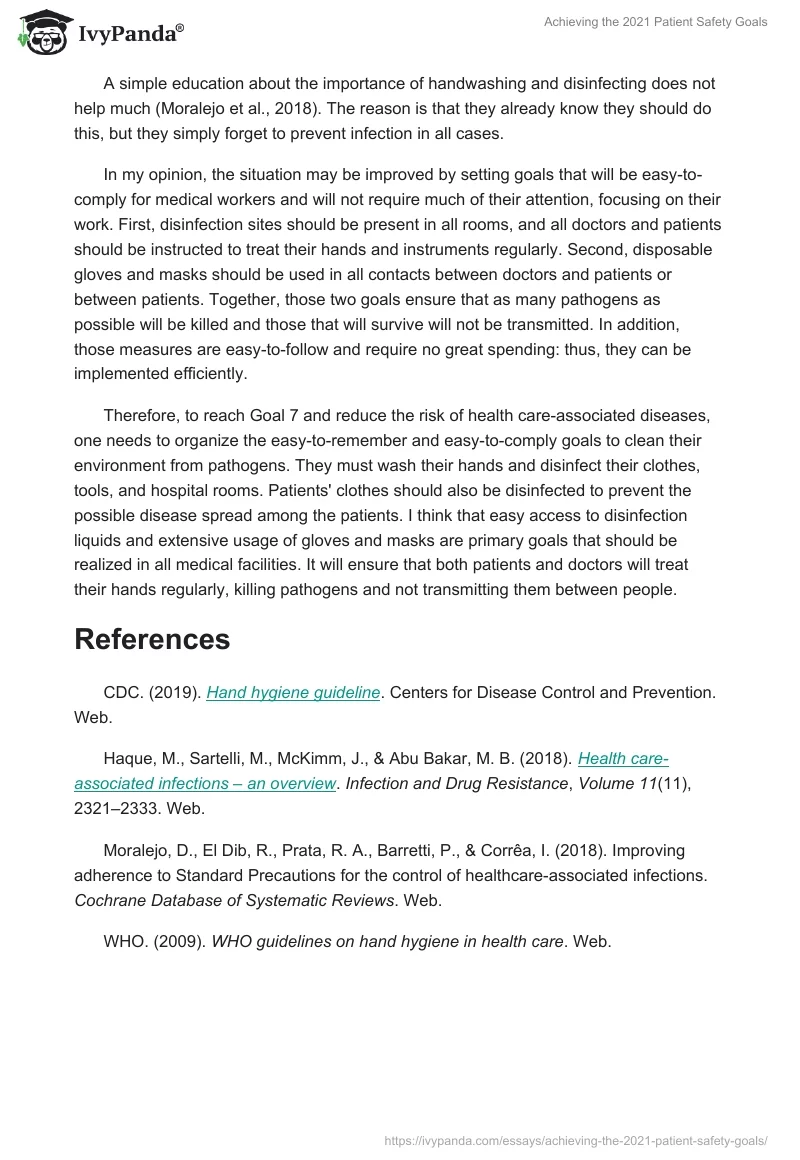 IvyPanda®

Achieving the 2021 Patient Safety Goals

A simple education about the importance of handwashing and disinfecting does not help much (Moralejo et al., 2018). The reason is that they already know they should do this, but they simply forget to prevent infection in all cases.

In my opinion, the situation may be improved by setting goals that will be easy-to-comply for medical workers and will not require much of their attention, focusing on their work. First, disinfection sites should be present in all rooms, and all doctors and patients should be instructed to treat their hands and instruments regularly. Second, disposable gloves and masks should be used in all contacts between doctors and patients or between patients. Together, those two goals ensure that as many pathogens as possible will be killed and those that will survive will not be transmitted. In addition, those measures are easy-to-follow and require no great spending: thus, they can be implemented efficiently.

Therefore, to reach Goal 7 and reduce the risk of health care-associated diseases, one needs to organize the easy-to-remember and easy-to-comply goals to clean their environment from pathogens. They must wash their hands and disinfect their clothes, tools, and hospital rooms. Patients' clothes should also be disinfected to prevent the possible disease spread among the patients. I think that easy access to disinfection liquids and extensive usage of gloves and masks are primary goals that should be realized in all medical facilities. It will ensure that both patients and doctors will treat their hands regularly, killing pathogens and not transmitting them between people.

References

CDC. (2019). Hand hygiene guideline. Centers for Disease Control and Prevention. Web.

Haque, M., Sartelli, M., McKimm, J., & Abu Bakar, M. B. (2018). Health care-associated infections – an overview. Infection and Drug Resistance, Volume 11(11), 2321–2333. Web.

Moralejo, D., El Dib, R., Prata, R. A., Barretti, P., & Corrêa, I. (2018). Improving adherence to Standard Precautions for the control of healthcare-associated infections. Cochrane Database of Systematic Reviews. Web.

WHO. (2009). WHO guidelines on hand hygiene in health care. Web.

https://ivypanda.com/essays/achieving-the-2021-patient-safety-goals/